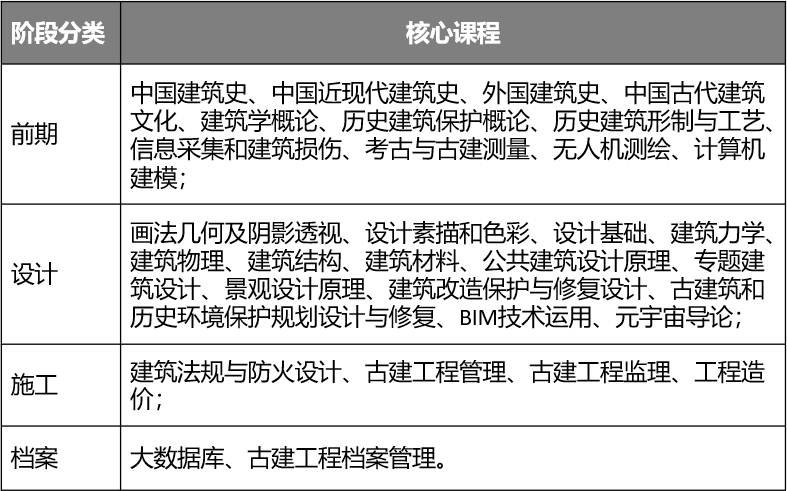 | 阶段分类 | 核心课程 |
|---|---|
| 前期 | 中国建筑史、中国近现代建筑史、外国建筑史、中国古代建筑文化、建筑学概论、历史建筑保护概论、历史建筑形制与工艺、信息采集和建筑损伤、考古与古建测量、无人机测绘、计算机建模； |
| 设计 | 画法几何及阴影透视、设计素描和色彩、设计基础、建筑力学、建筑物理、建筑结构、建筑材料、公共建筑设计原理、专题建筑设计、景观设计原理、建筑改造保护与修复设计、古建筑和历史环境保护规划设计与修复、BIM技术运用、元宇宙导论； |
| 施工 | 建筑法规与防火设计、古建工程管理、古建工程监理、工程造价； |
| 档案 | 大数据库、古建工程档案管理。 |